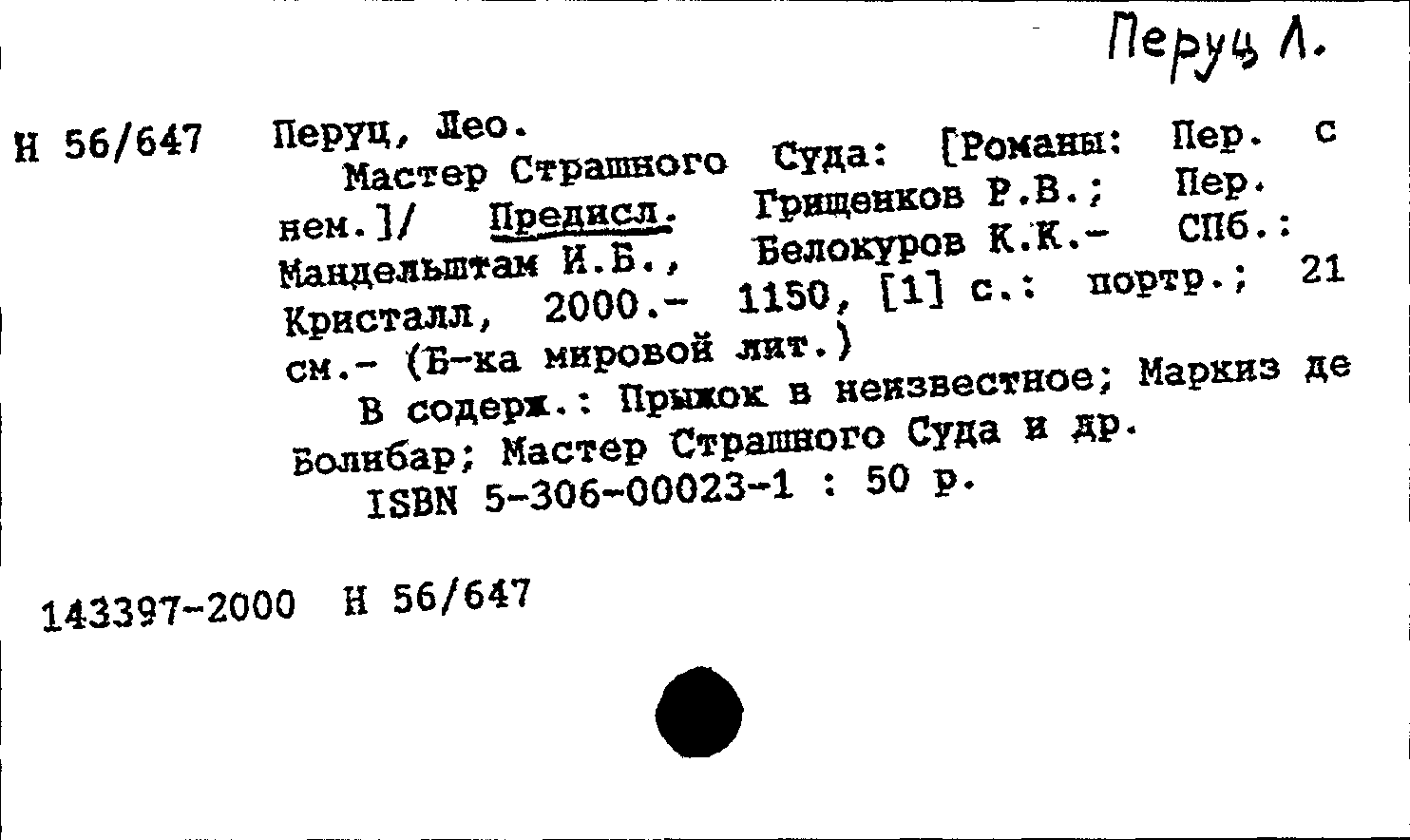 Перуц Л.

Н 56/647 Перуц, Лео.
Мастер Страшного Суда: [Романы: Пер. с нем.]/ Предисл. Грищенков Р.В.; Пер. Мандельштам И.Б., Белокуров К.К.- СПб.: Кристалл, 2000.- 1150, [1] с.: портр.; 21 см.- (Б-ка мировой лит.)
В содерж.: Прыжок в неизвестное; Маркиз де Болибар; Мастер Страшного Суда и др.
ISBN 5-306-00023-1 : 50 р.

143397-2000 Н 56/647